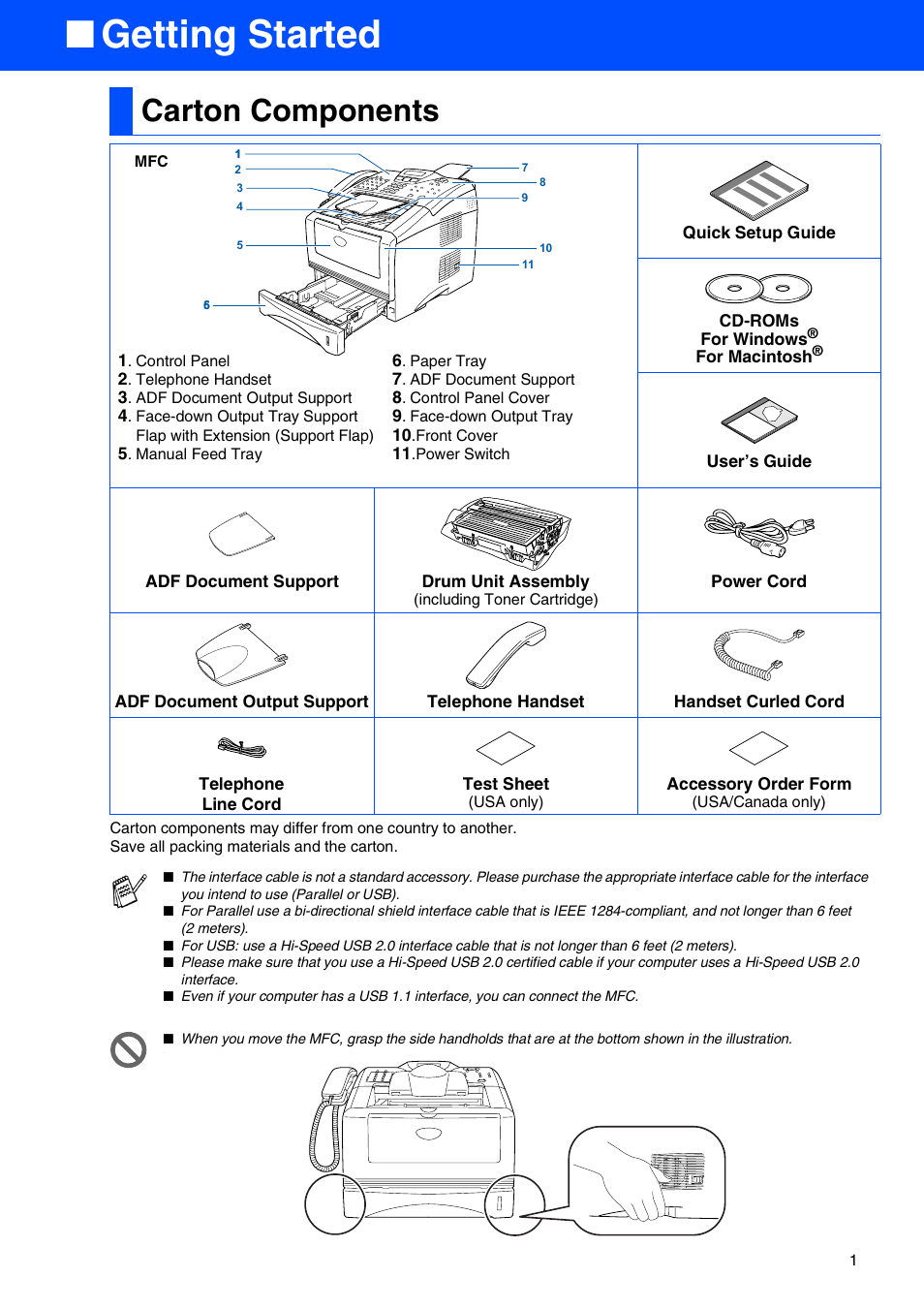 ■ Getting Started

Carton Components

MFC

1
2
3
4
5
6
7
8
9
10
11

1. Control Panel
2. Telephone Handset
3. ADF Document Output Support
4. Face-down Output Tray Support Flap with Extension (Support Flap)
5. Manual Feed Tray
6. Paper Tray
7. ADF Document Support
8. Control Panel Cover
9. Face-down Output Tray
10.Front Cover
11.Power Switch

Quick Setup Guide

CD-ROMs
For Windows®
For Macintosh®

User's Guide

ADF Document Support

Drum Unit Assembly
(including Toner Cartridge)

Power Cord

ADF Document Output Support

Telephone Handset

Handset Curled Cord

Telephone
Line Cord

Test Sheet
(USA only)

Accessory Order Form
(USA/Canada only)

Carton components may differ from one country to another.
Save all packing materials and the carton.

■ The interface cable is not a standard accessory. Please purchase the appropriate interface cable for the interface you intend to use (Parallel or USB).
■ For Parallel use a bi-directional shield interface cable that is IEEE 1284-compliant, and not longer than 6 feet (2 meters).
■ For USB: use a Hi-Speed USB 2.0 interface cable that is not longer than 6 feet (2 meters).
■ Please make sure that you use a Hi-Speed USB 2.0 certified cable if your computer uses a Hi-Speed USB 2.0 interface.
■ Even if your computer has a USB 1.1 interface, you can connect the MFC.

■ When you move the MFC, grasp the side handholds that are at the bottom shown in the illustration.

1